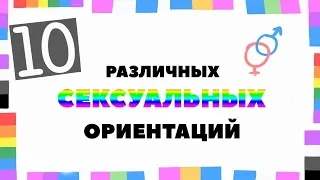 10

РАЗЛИЧНЫХ
СЕКСУАЛЬНЫХ
ОРИЕНТАЦИЙ